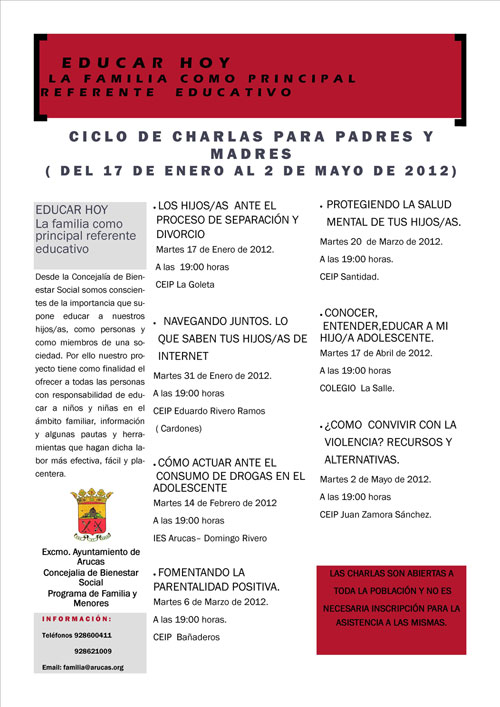 EDUCAR HOY
LA FAMILIA COMO PRINCIPAL REFERENTE EDUCATIVO

CICLO DE CHARLAS PARA PADRES Y MADRES
( DEL 17 DE ENERO AL 2 DE MAYO DE 2012)

EDUCAR HOY
La familia como principal referente educativo

Desde la Concejalía de Bienestar Social somos conscientes de la importancia que supone educar a nuestros hijos/as, como personas y como miembros de una sociedad. Por ello nuestro proyecto tiene como finalidad el ofrecer a todas las personas con responsabilidad de educar a niños y niñas en el ámbito familiar, información y algunas pautas y herramientas que hagan dicha labor más efectiva, fácil y placentera.

Excmo. Ayuntamiento de Arucas
Concejalia de Bienestar Social
Programa de Familia y Menores

INFORMACIÓN:
Teléfonos 928600411
928621009
Email: familia@arucas.org

• LOS HIJOS/AS ANTE EL PROCESO DE SEPARACIÓN Y DIVORCIO
Martes 17 de Enero de 2012.
A las 19:00 horas
CEIP La Goleta

• NAVEGANDO JUNTOS. LO QUE SABEN TUS HIJOS/AS DE INTERNET
Martes 31 de Enero de 2012.
A las 19:00 horas
CEIP Eduardo Rivero Ramos
( Cardones)

• CÓMO ACTUAR ANTE EL CONSUMO DE DROGAS EN EL ADOLESCENTE
Martes 14 de Febrero de 2012
A las 19:00 horas
IES Arucas– Domingo Rivero

• FOMENTANDO LA PARENTALIDAD POSITIVA.
Martes 6 de Marzo de 2012.
A las 19:00 horas.
CEIP Bañaderos

• PROTEGIENDO LA SALUD MENTAL DE TUS HIJOS/AS.
Martes 20 de Marzo de 2012.
A las 19:00 horas.
CEIP Santidad.

• CONOCER, ENTENDER,EDUCAR A MI HIJO/A ADOLESCENTE.
Martes 17 de Abril de 2012.
A las 19:00 horas
COLEGIO La Salle.

• ¿COMO CONVIVIR CON LA VIOLENCIA? RECURSOS Y ALTERNATIVAS.
Martes 2 de Mayo de 2012.
A las 19:00 horas
CEIP Juan Zamora Sánchez.

LAS CHARLAS SON ABIERTAS A TODA LA POBLACIÓN Y NO ES NECESARIA INSCRIPCIÓN PARA LA ASISTENCIA A LAS MISMAS.